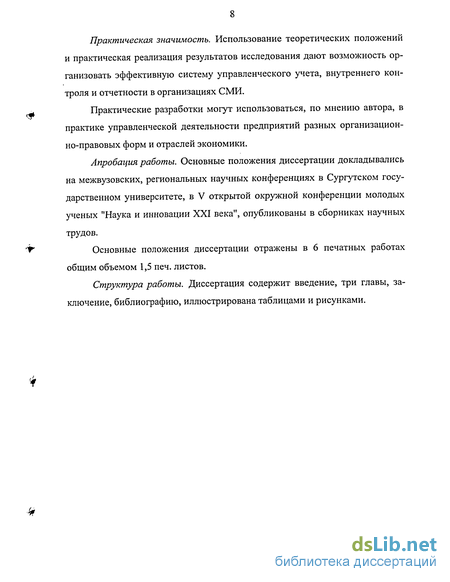 8

Практическая значимость. Использование теоретических положений и практическая реализация результатов исследования дают возможность организовать эффективную систему управленческого учета, внутреннего контроля и отчетности в организациях СМИ.

Практические разработки могут использоваться, по мнению автора, в практике управленческой деятельности предприятий разных организационно-правовых форм и отраслей экономики.

Апробация работы. Основные положения диссертации докладывались на межвузовских, региональных научных конференциях в Сургутском государственном университете, в V открытой окружной конференции молодых ученых "Наука и инновации XXI века", опубликованы в сборниках научных трудов.

Основные положения диссертации отражены в 6 печатных работах общим объемом 1,5 печ. листов.

Структура работы. Диссертация содержит введение, три главы, заключение, библиографию, иллюстрирована таблицами и рисунками.

dsLib.net
библиотека диссертаций